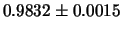 $0.9832 \pm 0.0015$